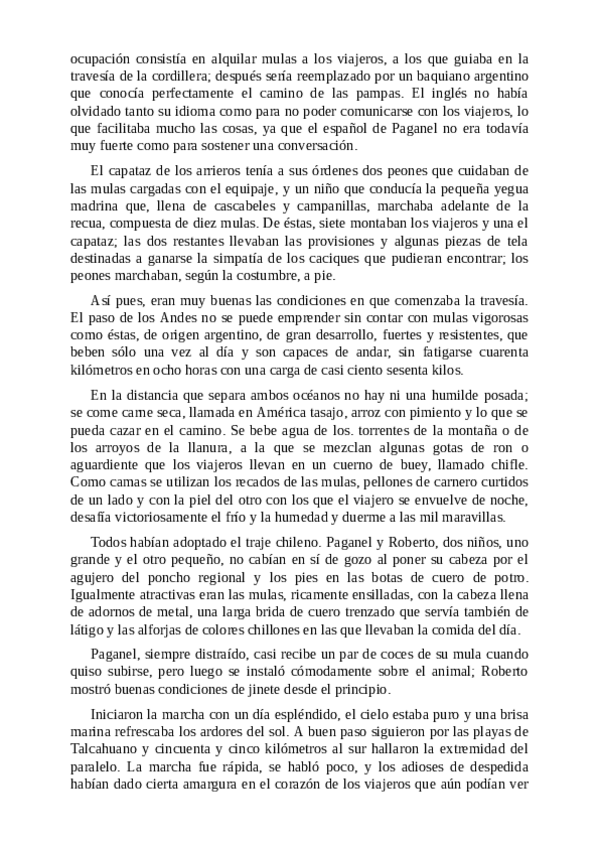 ocupación consistía en alquilar mulas a los viajeros, a los que guiaba en la travesía de la cordillera; después sería reemplazado por un baquiano argentino que conocía perfectamente el camino de las pampas. El inglés no había olvidado tanto su idioma como para no poder comunicarse con los viajeros, lo que facilitaba mucho las cosas, ya que el español de Paganel no era todavía muy fuerte como para sostener una conversación.

El capataz de los arrieros tenía a sus órdenes dos peones que cuidaban de las mulas cargadas con el equipaje, y un niño que conducía la pequeña yegua madrina que, llena de cascabeles y campanillas, marchaba adelante de la recua, compuesta de diez mulas. De éstas, siete montaban los viajeros y una el capataz; las dos restantes llevaban las provisiones y algunas piezas de tela destinadas a ganarse la simpatía de los caciques que pudieran encontrar; los peones marchaban, según la costumbre, a pie.

Así pues, eran muy buenas las condiciones en que comenzaba la travesía. El paso de los Andes no se puede emprender sin contar con mulas vigorosas como éstas, de origen argentino, de gran desarrollo, fuertes y resistentes, que beben sólo una vez al día y son capaces de andar, sin fatigarse cuarenta kilómetros en ocho horas con una carga de casi ciento sesenta kilos.

En la distancia que separa ambos océanos no hay ni una humilde posada; se come carne seca, llamada en América tasajo, arroz con pimiento y lo que se pueda cazar en el camino. Se bebe agua de los. torrentes de la montaña o de los arroyos de la llanura, a la que se mezclan algunas gotas de ron o aguardiente que los viajeros llevan en un cuerno de buey, llamado chifle. Como camas se utilizan los recados de las mulas, pellones de carnero curtidos de un lado y con la piel del otro con los que el viajero se envuelve de noche, desafía victoriosamente el frío y la humedad y duerme a las mil maravillas.

Todos habían adoptado el traje chileno. Paganel y Roberto, dos niños, uno grande y el otro pequeño, no cabían en sí de gozo al poner su cabeza por el agujero del poncho regional y los pies en las botas de cuero de potro. Igualmente atractivas eran las mulas, ricamente ensilladas, con la cabeza llena de adornos de metal, una larga brida de cuero trenzado que servía también de látigo y las alforjas de colores chillones en las que llevaban la comida del día.

Paganel, siempre distraído, casi recibe un par de coces de su mula cuando quiso subirse, pero luego se instaló cómodamente sobre el animal; Roberto mostró buenas condiciones de jinete desde el principio.

Iniciaron la marcha con un día espléndido, el cielo estaba puro y una brisa marina refrescaba los ardores del sol. A buen paso siguieron por las playas de Talcahuano y cincuenta y cinco kilómetros al sur hallaron la extremidad del paralelo. La marcha fue rápida, se habló poco, y los adioses de despedida habían dado cierta amargura en el corazón de los viajeros que aún podían ver